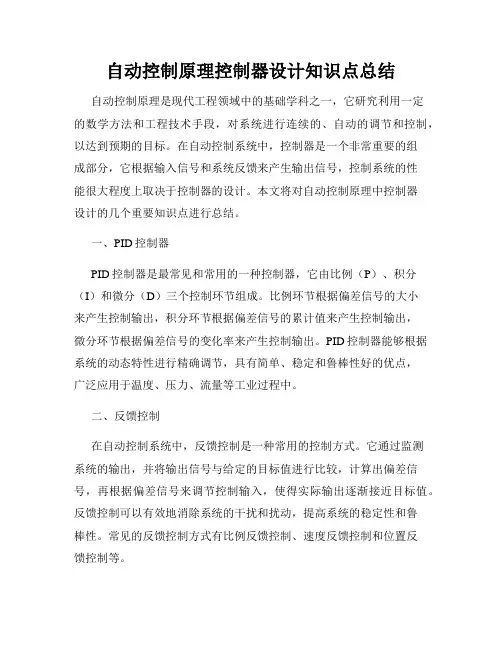 自动控制原理控制器设计知识点总结

自动控制原理是现代工程领域中的基础学科之一，它研究利用一定的数学方法和工程技术手段，对系统进行连续的、自动的调节和控制，以达到预期的目标。在自动控制系统中，控制器是一个非常重要的组成部分，它根据输入信号和系统反馈来产生输出信号，控制系统的性能很大程度上取决于控制器的设计。本文将对自动控制原理中控制器设计的几个重要知识点进行总结。

一、PID 控制器

PID 控制器是最常见和常用的一种控制器，它由比例（P）、积分（I）和微分（D）三个控制环节组成。比例环节根据偏差信号的大小来产生控制输出，积分环节根据偏差信号的累计值来产生控制输出，微分环节根据偏差信号的变化率来产生控制输出。PID 控制器能够根据系统的动态特性进行精确调节，具有简单、稳定和鲁棒性好的优点，广泛应用于温度、压力、流量等工业过程中。

二、反馈控制

在自动控制系统中，反馈控制是一种常用的控制方式。它通过监测系统的输出，并将输出信号与给定的目标值进行比较，计算出偏差信号，再根据偏差信号来调节控制输入，使得实际输出逐渐接近目标值。反馈控制可以有效地消除系统的干扰和扰动，提高系统的稳定性和鲁棒性。常见的反馈控制方式有比例反馈控制、速度反馈控制和位置反馈控制等。